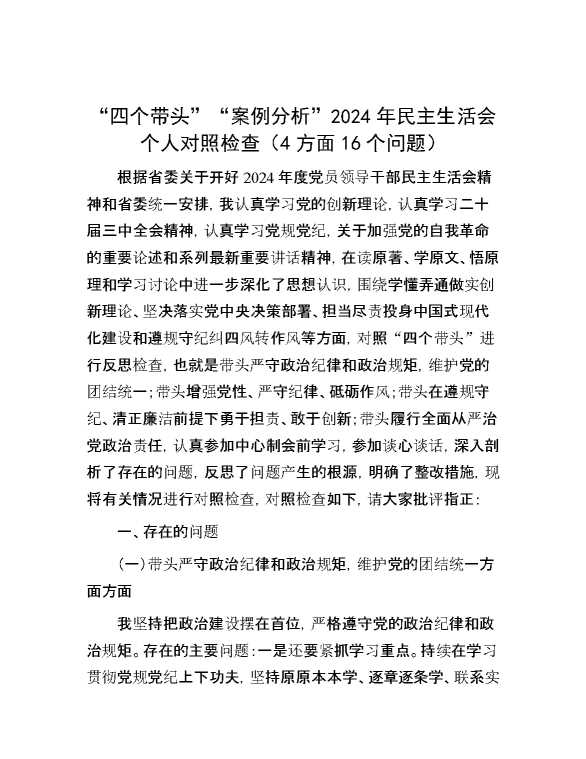 “四个带头”“案例分析”2024 年民主生活会个人对照检查（4 方面 16 个问题）

根据省委关于开好 2024 年度党员领导干部民主生活会精神和省委统一安排，我认真学习党的创新理论，认真学习二十届三中全会精神，认真学习党规党纪，关于加强党的自我革命的重要论述和系列最新重要讲话精神，在读原著、学原文、悟原理和学习讨论中进一步深化了思想认识，围绕学懂弄通做实创新理论、坚决落实党中央决策部署、担当尽责投身中国式现代化建设和遵规守纪纠四风转作风等方面，对照“四个带头”进行反思检查，也就是带头严守政治纪律和政治规矩，维护党的团结统一；带头增强党性、严守纪律、砥砺作风；带头在遵规守纪、清正廉洁前提下勇于担责、敢于创新；带头履行全面从严治党政治责任，认真参加中心制会前学习，参加谈心谈话，深入剖析了存在的问题，反思了问题产生的根源，明确了整改措施，现将有关情况进行对照检查，对照检查如下，请大家批评指正：

一、存在的问题

（一）带头严守政治纪律和政治规矩，维护党的团结统一方面方面

我坚持把政治建设摆在首位，严格遵守党的政治纪律和政治规矩。存在的主要问题：一是还要紧抓学习重点。持续在学习贯彻党规党纪上下功夫，坚持原原本本学、逐章逐条学、联系实